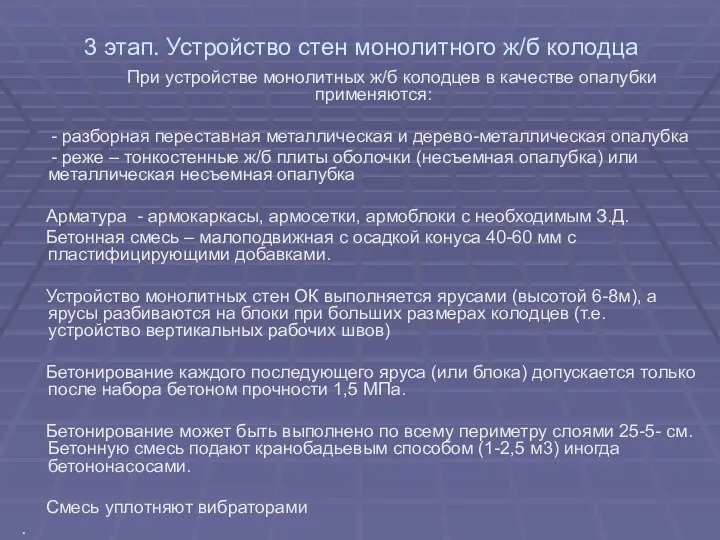 3 этап. Устройство стен монолитного ж/б колодца

При устройстве монолитных ж/б колодцев в качестве опалубки применяются:

- разборная переставная металлическая и дерево-металлическая опалубка
- реже – тонкостенные ж/б плиты оболочки (несъемная опалубка) или металлическая несъемная опалубка

Арматура - армокаркасы, армосетки, армоблоки с необходимым З.Д.
Бетонная смесь – малоподвижная с осадкой конуса 40-60 мм с пластифицирующими добавками.

Устройство монолитных стен ОК выполняется ярусами (высотой 6-8м), а ярусы разбиваются на блоки при больших размерах колодцев (т.е. устройство вертикальных рабочих швов)

Бетонирование каждого последующего яруса (или блока) допускается только после набора бетоном прочности 1,5 МПа.

Бетонирование может быть выполнено по всему периметру слоями 25-5- см. Бетонную смесь подают кранобадьевым способом (1-2,5 м3) иногда бетононасосами.

Смесь уплотняют вибраторами

.